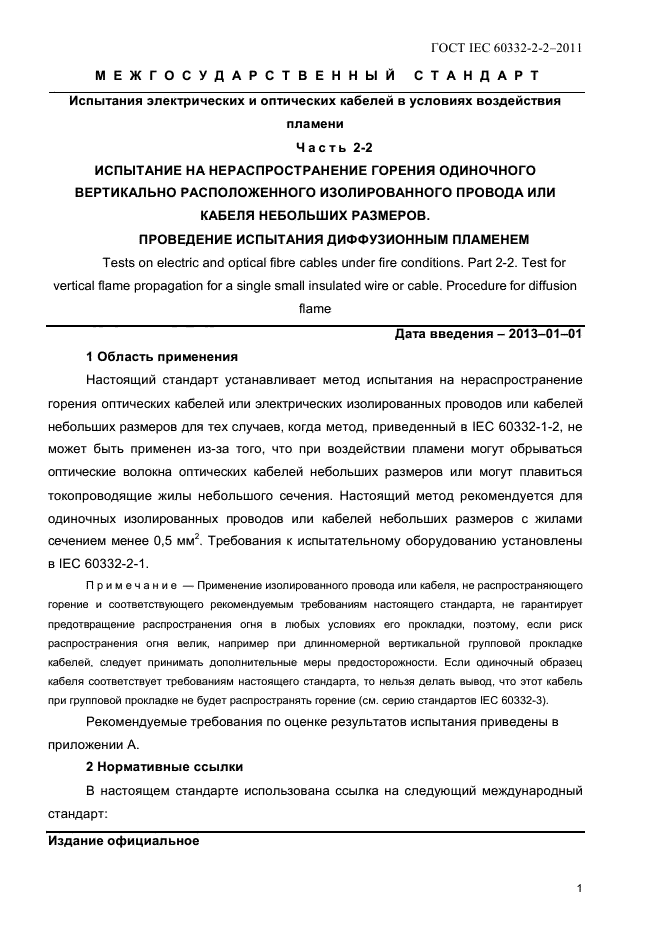 ГОСТ IEC 60332-2-2–2011

МЕЖГОСУДАРСТВЕННЫЙ СТАНДАРТ

Испытания электрических и оптических кабелей в условиях воздействия пламени

Часть 2-2

ИСПЫТАНИЕ НА НЕРАСПРОСТРАНЕНИЕ ГОРЕНИЯ ОДИНОЧНОГО ВЕРТИКАЛЬНО РАСПОЛОЖЕННОГО ИЗОЛИРОВАННОГО ПРОВОДА ИЛИ КАБЕЛЯ НЕБОЛЬШИХ РАЗМЕРОВ.

ПРОВЕДЕНИЕ ИСПЫТАНИЯ ДИФФУЗИОННЫМ ПЛАМЕНЕМ

Tests on electric and optical fibre cables under fire conditions. Part 2-2. Test for vertical flame propagation for a single small insulated wire or cable. Procedure for diffusion flame

Дата введения – 2013–01–01

1 Область применения

Настоящий стандарт устанавливает метод испытания на нераспространение горения оптических кабелей или электрических изолированных проводов или кабелей небольших размеров для тех случаев, когда метод, приведенный в IEC 60332-1-2, не может быть применен из-за того, что при воздействии пламени могут обрываться оптические волокна оптических кабелей небольших размеров или могут плавиться токопроводящие жилы небольшого сечения. Настоящий метод рекомендуется для одиночных изолированных проводов или кабелей небольших размеров с жилами сечением менее 0,5 мм$^2$. Требования к испытательному оборудованию установлены в IEC 60332-2-1.

Примечание — Применение изолированного провода или кабеля, не распространяющего горение и соответствующего рекомендуемым требованиям настоящего стандарта, не гарантирует предотвращение распространения огня в любых условиях его прокладки, поэтому, если риск распространения огня велик, например при длинномерной вертикальной групповой прокладке кабелей, следует принимать дополнительные меры предосторожности. Если одиночный образец кабеля соответствует требованиям настоящего стандарта, то нельзя делать вывод, что этот кабель при групповой прокладке не будет распространять горение (см. серию стандартов IEC 60332-3).

Рекомендуемые требования по оценке результатов испытания приведены в приложении А.

2 Нормативные ссылки

В настоящем стандарте использована ссылка на следующий международный стандарт:

Издание официальное

1